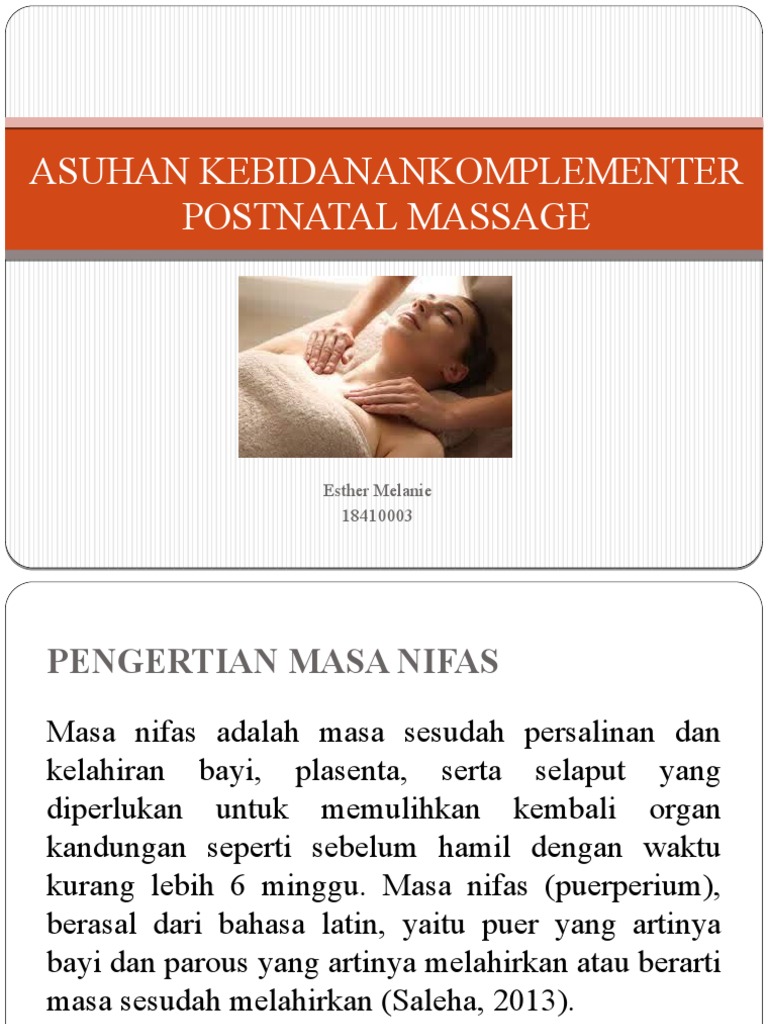 ASUHAN KEBIDANANKOMPLEMENTER POSTNATAL MASSAGE

Esther Melanie
18410003

PENGERTIAN MASA NIFAS

Masa nifas adalah masa sesudah persalinan dan kelahiran bayi, plasenta, serta selaput yang diperlukan untuk memulihkan kembali organ kandungan seperti sebelum hamil dengan waktu kurang lebih 6 minggu. Masa nifas (puerperium), berasal dari bahasa latin, yaitu puer yang artinya bayi dan parous yang artinya melahirkan atau berarti masa sesudah melahirkan (Saleha, 2013).